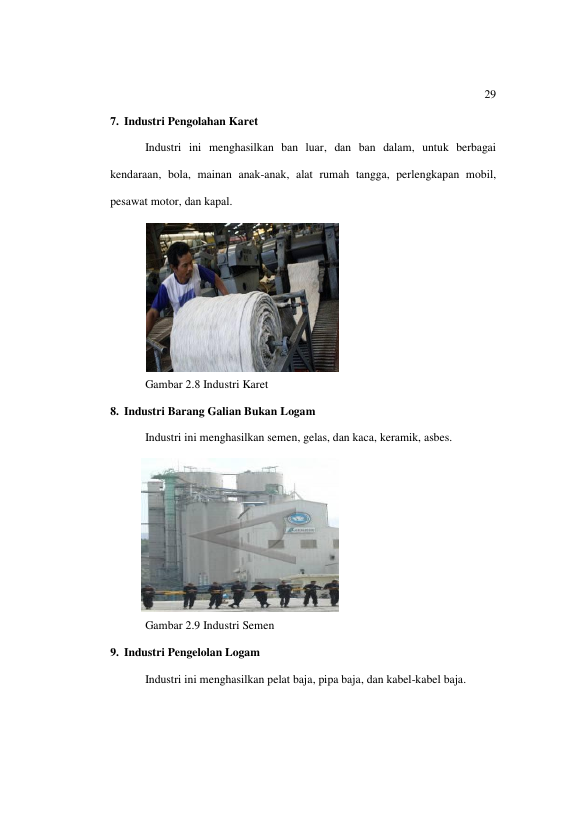 29

7. Industri Pengolahan Karet

Industri ini menghasilkan ban luar, dan ban dalam, untuk berbagai kendaraan, bola, mainan anak-anak, alat rumah tangga, perlengkapan mobil, pesawat motor, dan kapal.

Gambar 2.8 Industri Karet

8. Industri Barang Galian Bukan Logam

Industri ini menghasilkan semen, gelas, dan kaca, keramik, asbes.

Gambar 2.9 Industri Semen

9. Industri Pengelolan Logam

Industri ini menghasilkan pelat baja, pipa baja, dan kabel-kabel baja.